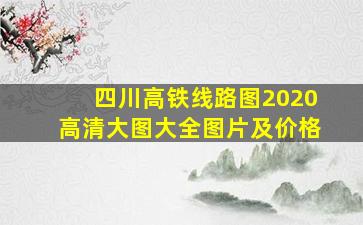 四川高铁线路图2020
高清大图大全图片及价格